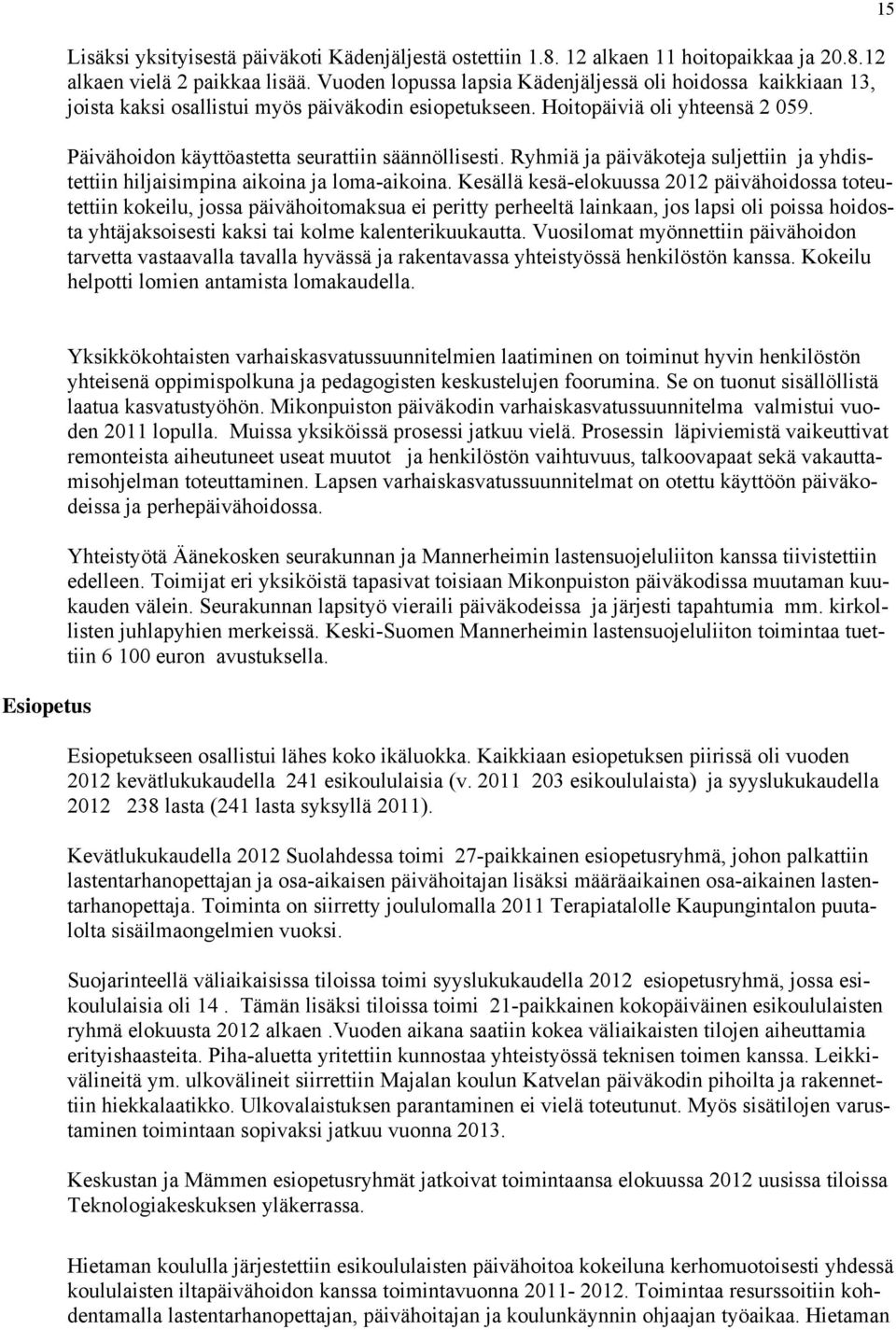 15

Lisäksi yksityisestä päiväkoti Kädenjäljestä ostettiin 1.8. 12 alkaen 11 hoitopaikkaa ja 20.8.12 alkaen vielä 2 paikkaa lisää. Vuoden lopussa lapsia Kädenjäljessä oli hoidossa kaikkiaan 13, joista kaksi osallistui myös päiväkodin esiopetukseen. Hoitopäiviä oli yhteensä 2 059.

Päivähoidon käyttöastetta seurattiin säännöllisesti. Ryhmiä ja päiväkoteja suljettiin ja yhdistettiin hiljaisimpina aikoina ja loma-aikoina. Kesällä kesä-elokuussa 2012 päivähoidossa toteutettiin kokeilu, jossa päivähoitomaksua ei peritty perheeltä lainkaan, jos lapsi oli poissa hoidosta yhtäjaksoisesti kaksi tai kolme kalenterikuukautta. Vuosilomat myönnettiin päivähoidon tarvetta vastaavalla tavalla hyvässä ja rakentavassa yhteistyössä henkilöstön kanssa. Kokeilu helpotti lomien antamista lomakaudella.

Yksikkökohtaisten varhaiskasvatussuunnitelmien laatiminen on toiminut hyvin henkilöstön yhteisenä oppimispolkuna ja pedagogisten keskustelujen foorumina. Se on tuonut sisällöllistä laatua kasvatustyöhön. Mikonpuiston päiväkodin varhaiskasvatussuunnitelma valmistui vuoden 2011 lopulla. Muissa yksiköissä prosessi jatkuu vielä. Prosessin läpiviemistä vaikeuttivat remonteista aiheutuneet useat muutot ja henkilöstön vaihtuvuus, talkoovapaat sekä vakauttamisohjelman toteuttaminen. Lapsen varhaiskasvatussuunnitelmat on otettu käyttöön päiväkodeissa ja perhepäivähoidossa.

Yhteistyötä Äänekosken seurakunnan ja Mannerheimin lastensuojeluliiton kanssa tiivistettiin edelleen. Toimijat eri yksiköistä tapasivat toisiaan Mikonpuiston päiväkodissa muutaman kuukauden välein. Seurakunnan lapsityö vieraili päiväkodeissa ja järjesti tapahtumia mm. kirkollisten juhlapyhien merkeissä. Keski-Suomen Mannerheimin lastensuojeluliiton toimintaa tuettiin 6 100 euron avustuksella.

Esiopetus

Esiopetukseen osallistui lähes koko ikäluokka. Kaikkiaan esiopetuksen piirissä oli vuoden 2012 kevätlukukaudella 241 esikoululaisia (v. 2011 203 esikoululaista) ja syyslukukaudella 2012 238 lasta (241 lasta syksyllä 2011).

Kevätlukukaudella 2012 Suolahdessa toimi 27-paikkainen esiopetusryhmä, johon palkattiin lastentarhanopettajan ja osa-aikaisen päivähoitajan lisäksi määräaikainen osa-aikainen lastentarhanopettaja. Toiminta on siirretty joululomalla 2011 Terapiatalolle Kaupungintalon puutalolta sisäilmaongelmien vuoksi.

Suojarinteellä väliaikaisissa tiloissa toimi syyslukukaudella 2012 esiopetusryhmä, jossa esikoululaisia oli 14 . Tämän lisäksi tiloissa toimi 21-paikkainen kokopäiväinen esikoululaisten ryhmä elokuusta 2012 alkaen .Vuoden aikana saatiin kokea väliaikaisten tilojen aiheuttamia erityishaasteita. Piha-aluetta yritettiin kunnostaa yhteistyössä teknisen toimen kanssa. Leikkivälineitä ym. ulkovälineit siirrettiin Majalan koulun Katvelan päiväkodin pihoilta ja rakennettiin hiekkalaatikko. Ulkovalaistuksen parantaminen ei vielä toteutunut. Myös sisätilojen varustaminen toimintaan sopivaksi jatkuu vuonna 2013.

Keskustan ja Mämmen esiopetusryhmät jatkoivat toimintaansa elokuussa 2012 uusissa tiloissa Teknologiakeskuksen yläkerrassa.

Hietaman koululla järjestettiin esikoululaisten päivähoitoa kokeiluna kerhomuotoisesti yhdessä koululaisten iltapäivähoidon kanssa toimintavuonna 2011- 2012. Toimintaa resurssoitiin kohdentamalla lastentarhanopettajan, päivähoitajan ja koulunkäynnin ohjaajan työaikaa. Hietaman